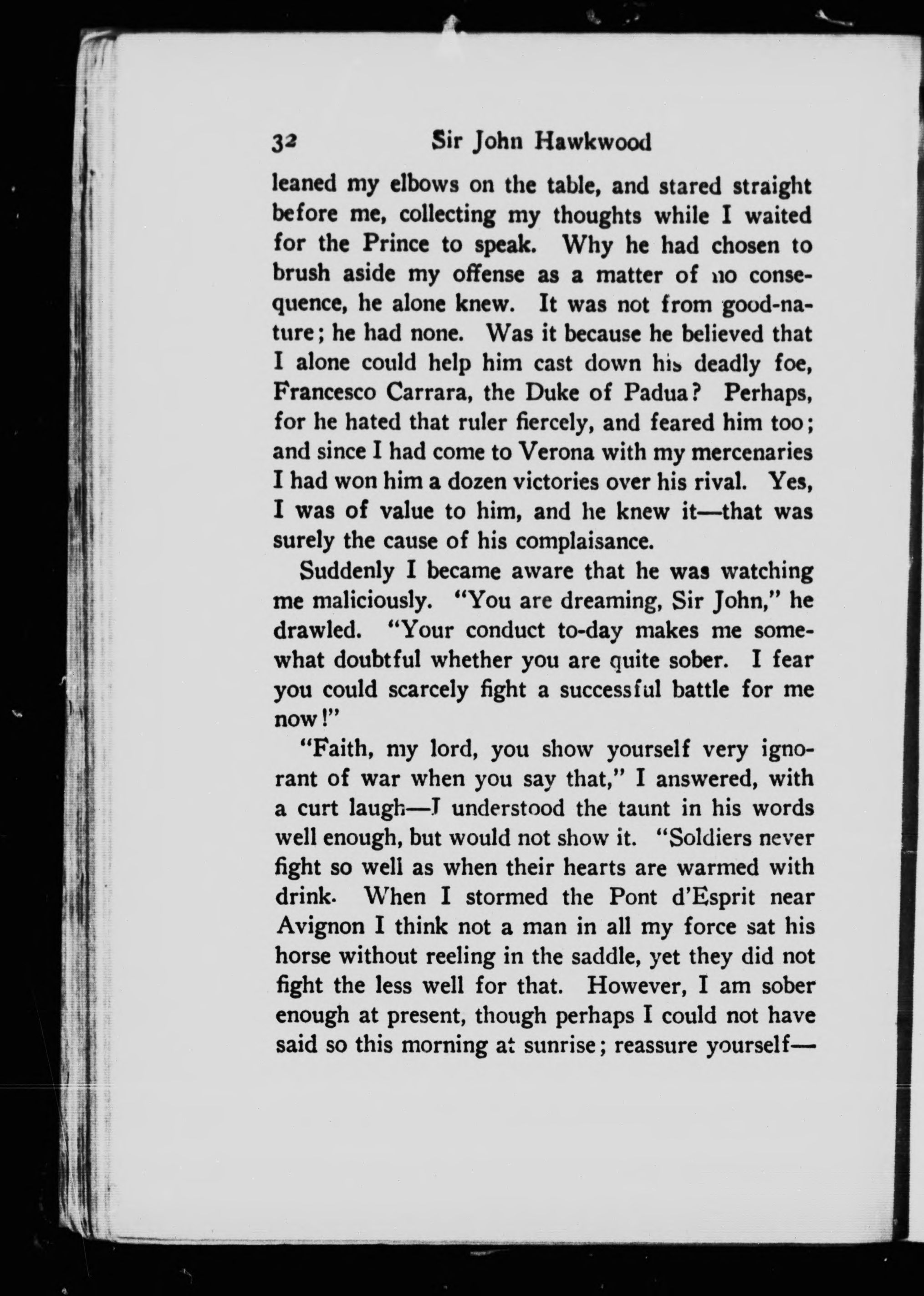 32 Sir John Hawkwood

leaned my elbows on the table, and stared straight before me, collecting my thoughts while I waited for the Prince to speak. Why he had chosen to brush aside my offense as a matter of no consequence, he alone knew. It was not from good-nature; he had none. Was it because he believed that I alone could help him cast down his deadly foe, Francesco Carrara, the Duke of Padua? Perhaps, for he hated that ruler fiercely, and feared him too; and since I had come to Verona with my mercenaries I had won him a dozen victories over his rival. Yes, I was of value to him, and he knew it—that was surely the cause of his complaisance.

Suddenly I became aware that he was watching me maliciously. "You are dreaming, Sir John," he drawled. "Your conduct to-day makes me somewhat doubtful whether you are quite sober. I fear you could scarcely fight a successful battle for me now!"

"Faith, my lord, you show yourself very ignorant of war when you say that," I answered, with a curt laugh—I understood the taunt in his words well enough, but would not show it. "Soldiers never fight so well as when their hearts are warmed with drink. When I stormed the Pont d'Esprit near Avignon I think not a man in all my force sat his horse without reeling in the saddle, yet they did not fight the less well for that. However, I am sober enough at present, though perhaps I could not have said so this morning at sunrise; reassure yourself—